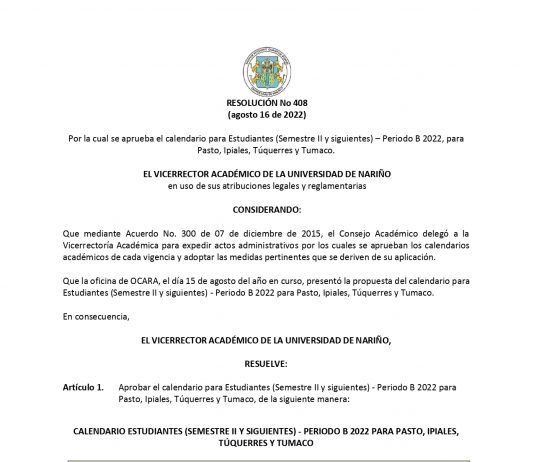 RESOLUCIÓN No 408
(agosto 16 de 2022)

Por la cual se aprueba el calendario para Estudiantes (Semestre II y siguientes) – Periodo B 2022, para Pasto, Ipiales, Túquerres y Tumaco.

EL VICERRECTOR ACADÉMICO DE LA UNIVERSIDAD DE NARIÑO
en uso de sus atribuciones legales y reglamentarias

CONSIDERANDO:

Que mediante Acuerdo No. 300 de 07 de diciembre de 2015, el Consejo Académico delegó a la Vicerrectoría Académica para expedir actos administrativos por los cuales se aprueban los calendarios académicos de cada vigencia y adoptar las medidas pertinentes que se deriven de su aplicación.

Que la oficina de OCARA, el día 15 de agosto del año en curso, presentó la propuesta del calendario para Estudiantes (Semestre II y siguientes) - Periodo B 2022 para Pasto, Ipiales, Túquerres y Tumaco.

En consecuencia,

EL VICERRECTOR ACADÉMICO DE LA UNIVERSIDAD DE NARIÑO,

RESUELVE:

Artículo 1. Aprobar el calendario para Estudiantes (Semestre II y siguientes) - Periodo B 2022 para Pasto, Ipiales, Túquerres y Tumaco, de la siguiente manera:

CALENDARIO ESTUDIANTES (SEMESTRE II Y SIGUIENTES) - PERIODO B 2022 PARA PASTO, IPIALES, TÚQUERRES Y TUMACO